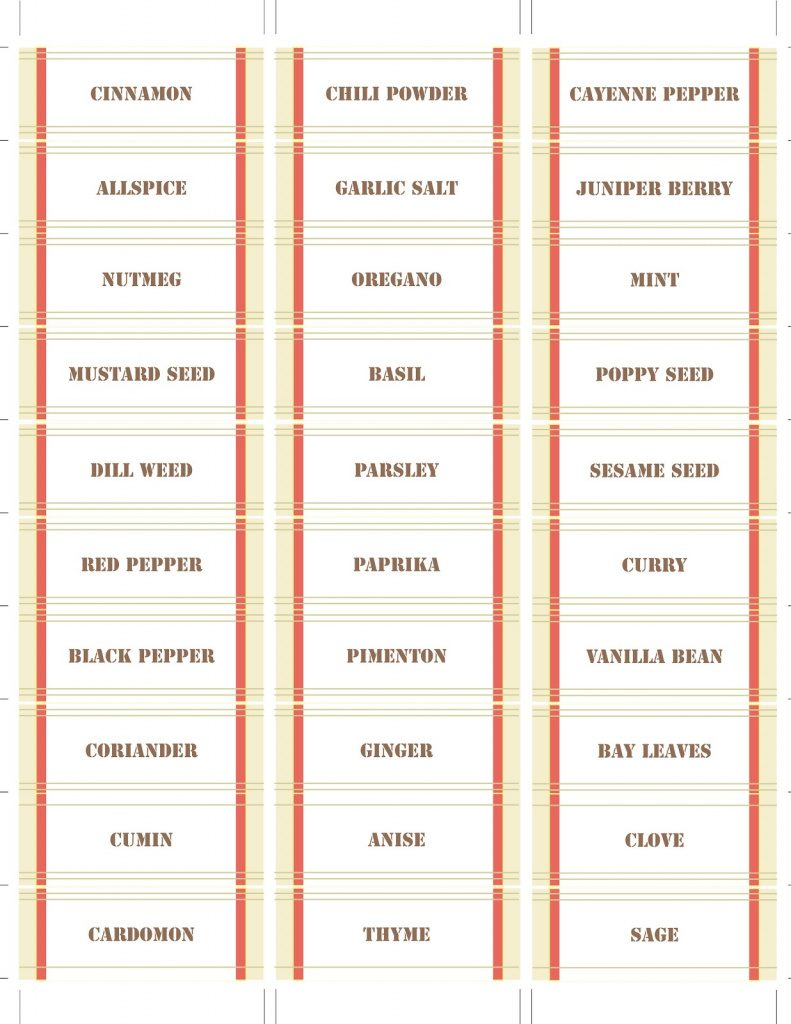 CINNAMON

ALLSPICE

NUTMEG

MUSTARD SEED

DILL WEED

RED PEPPER

BLACK PEPPER

CORIANDER

CUMIN

CARDOMON

CHILI POWDER

GARLIC SALT

OREGANO

BASIL

PARSLEY

PAPRIKA

PIMENTON

GINGER

ANISE

THYME

CAYENNE PEPPER

JUNIPER BERRY

MINT

POPPY SEED

SESAME SEED

CURRY

VANILLA BEAN

BAY LEAVES

CLOVE

SAGE